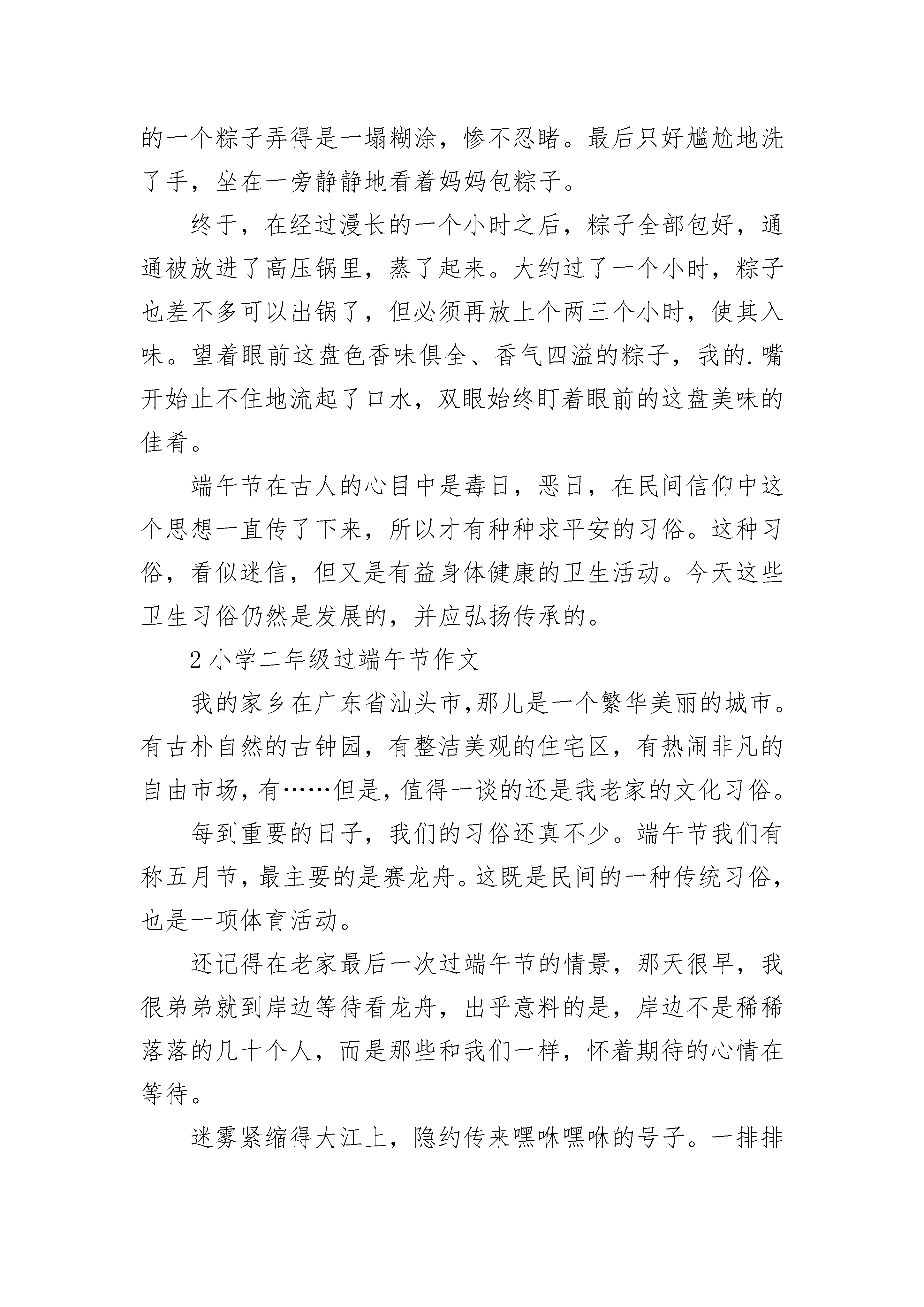 的一个粽子弄得是一塌糊涂，惨不忍睹。最后只好尴尬地洗了手，坐在一旁静静地看着妈妈包粽子。

终于，在经过漫长的一个小时之后，粽子全部包好，通通被放进了高压锅里，蒸了起来。大约过了一个小时，粽子也差不多可以出锅了，但必须再放上个两三个小时，使其入味。望着眼前这盘色香味俱全、香气四溢的粽子，我的.嘴开始止不住地流起了口水，双眼始终盯着眼前的这盘美味的佳肴。

端午节在古人的心目中是毒日，恶日，在民间信仰中这个思想一直传了下来，所以才有种种求平安的习俗。这种习俗，看似迷信，但又是有益身体健康的卫生活动。今天这些卫生习俗仍然是发展的，并应弘扬传承的。

2 小学二年级过端午节作文

我的家乡在广东省汕头市,那儿是一个繁华美丽的城市。有古朴自然的古钟园，有整洁美观的住宅区，有热闹非凡的自由市场,有……但是,值得一谈的还是我老家的文化习俗。

每到重要的日子，我们的习俗还真不少。端午节我们有称五月节,最主要的是赛龙舟。这既是民间的一种传统习俗,也是一项体育活动。

还记得在老家最后一次过端午节的情景，那天很早，我很弟弟就到岸边等待看龙舟，出乎意料的是，岸边不是稀稀落落的几十个人，而是那些和我们一样，怀着期待的心情在等待。

迷雾紧缩得大江上，隐约传来嘿咻嘿咻的号子。一排排